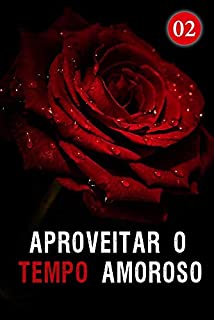 02

APROVEITAR O TEMPO AMOROSO